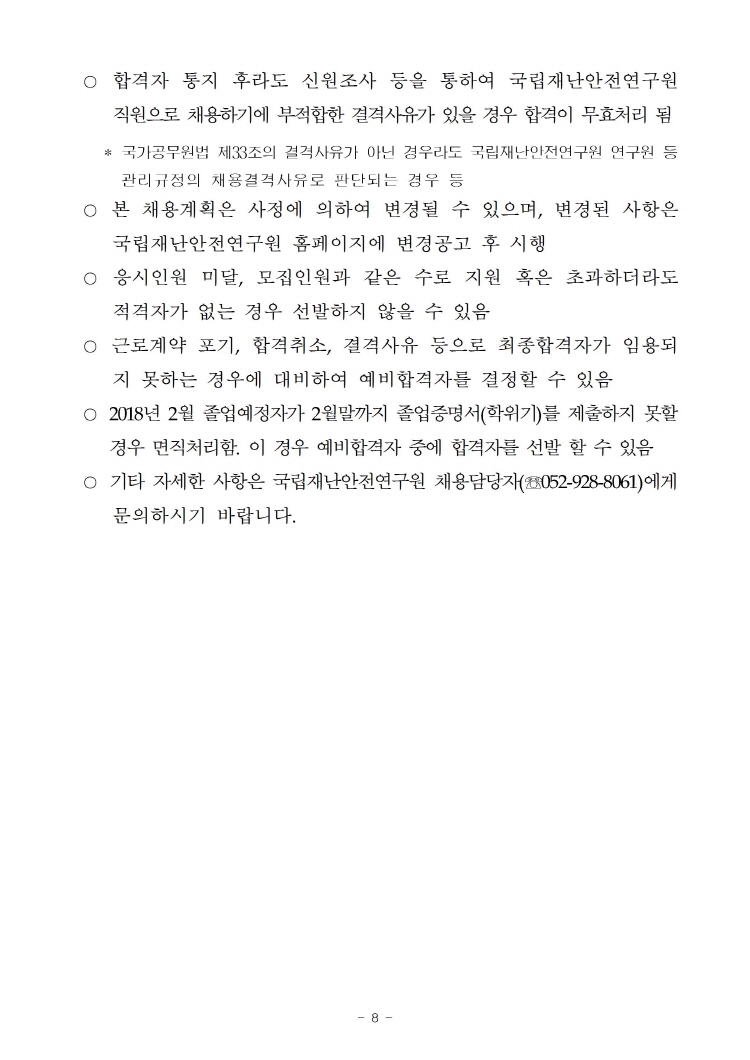 ○ 합격자 통지 후라도 신원조사 등을 통하여 국립재난안전연구원 직원으로 채용하기에 부적합한 결격사유가 있을 경우 합격이 무효처리 됨

* 국가공무원법 제33조의 결격사유가 아닌 경우라도 국립재난안전연구원 연구원 등 관리규정의 채용결격사유로 판단되는 경우 등

○ 본 채용계획은 사정에 의하여 변경될 수 있으며, 변경된 사항은 국립재난안전연구원 홈페이지에 변경공고 후 시행

○ 응시인원 미달, 모집인원과 같은 수로 지원 혹은 초과하더라도 적격자가 없는 경우 선발하지 않을 수 있음

○ 근로계약 포기, 합격취소, 결격사유 등으로 최종합격자가 임용되지 못하는 경우에 대비하여 예비합격자를 결정할 수 있음

○ 2018년 2월 졸업예정자가 2월말까지 졸업증명서(학위기)를 제출하지 못할 경우 면직처리함. 이 경우 예비합격자 중에 합격자를 선발 할 수 있음

○ 기타 자세한 사항은 국립재난안전연구원 채용담당자(☎052-928-8061)에게 문의하시기 바랍니다.

- 8 -